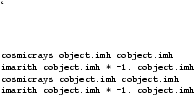 cosmicrays object.imh cobject.imh
imarith cobject.imh * -1. cobject.imh
cosmicrays cobject.imh cobject.imh
imarith cobject.imh * -1. cobject.imh